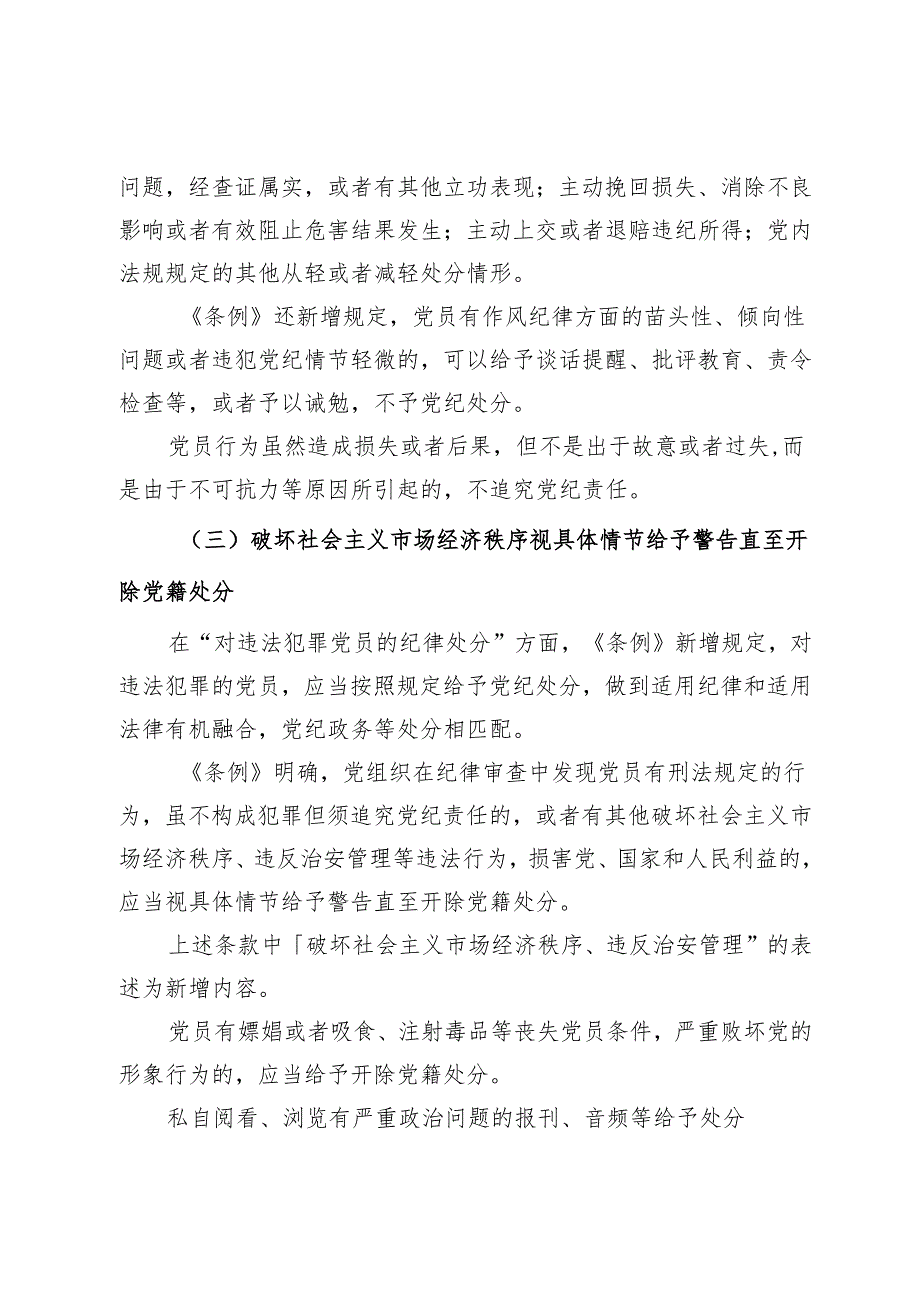 问题，经查证属实，或者有其他立功表现；主动挽回损失、消除不良影响或者有效阻止危害结果发生；主动上交或者退赔违纪所得；党内法规规定的其他从轻或者减轻处分情形。

《条例》还新增规定，党员有作风纪律方面的苗头性、倾向性问题或者违犯党纪情节轻微的，可以给予谈话提醒、批评教育、责令检查等，或者予以诫勉，不予党纪处分。

党员行为虽然造成损失或者后果，但不是出于故意或者过失,而是由于不可抗力等原因所引起的，不追究党纪责任。

（三）破坏社会主义市场经济秩序视具体情节给予警告直至开除党籍处分

在“对违法犯罪党员的纪律处分”方面，《条例》新增规定，对违法犯罪的党员，应当按照规定给予党纪处分，做到适用纪律和适用法律有机融合，党纪政务等处分相匹配。

《条例》明确，党组织在纪律审查中发现党员有刑法规定的行为，虽不构成犯罪但须追究党纪责任的，或者有其他破坏社会主义市场经济秩序、违反治安管理等违法行为，损害党、国家和人民利益的，应当视具体情节给予警告直至开除党籍处分。

上述条款中「破坏社会主义市场经济秩序、违反治安管理”的表述为新增内容。

党员有嫖娼或者吸食、注射毒品等丧失党员条件，严重败坏党的形象行为的，应当给予开除党籍处分。

私自阅看、浏览有严重政治问题的报刊、音频等给予处分